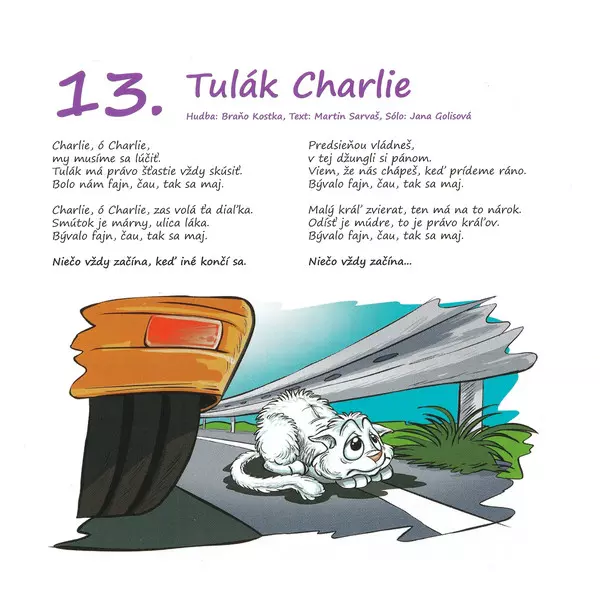 13. Tulák Charlie

Hudba: Braňo Kostka, Text: Martin Sarvaš, Sólo: Jana Golisová

Charlie, ó Charlie,
my musíme sa lúčiť.
Tulák má právo šťastie vždy skúsiť.
Bolo nám fajn, čau, tak sa maj.

Charlie, ó Charlie, zas volá ťa diaľka.
Smútok je márny, ulica láka.
Bývalo fajn, čau, tak sa maj.

Niečo vždy začína, keď iné končí sa.

Predsieňou vládneš,
v tej džungli si pánom.
Viem, že nás chápeš, keď prídeme ráno.
Bývalo fajn, čau, tak sa maj.

Malý kráľ zvierat, ten má na to nárok.
Odísť je múdre, to je právo kráľov.
Bývalo fajn, čau, tak sa maj.

Niečo vždy začína...